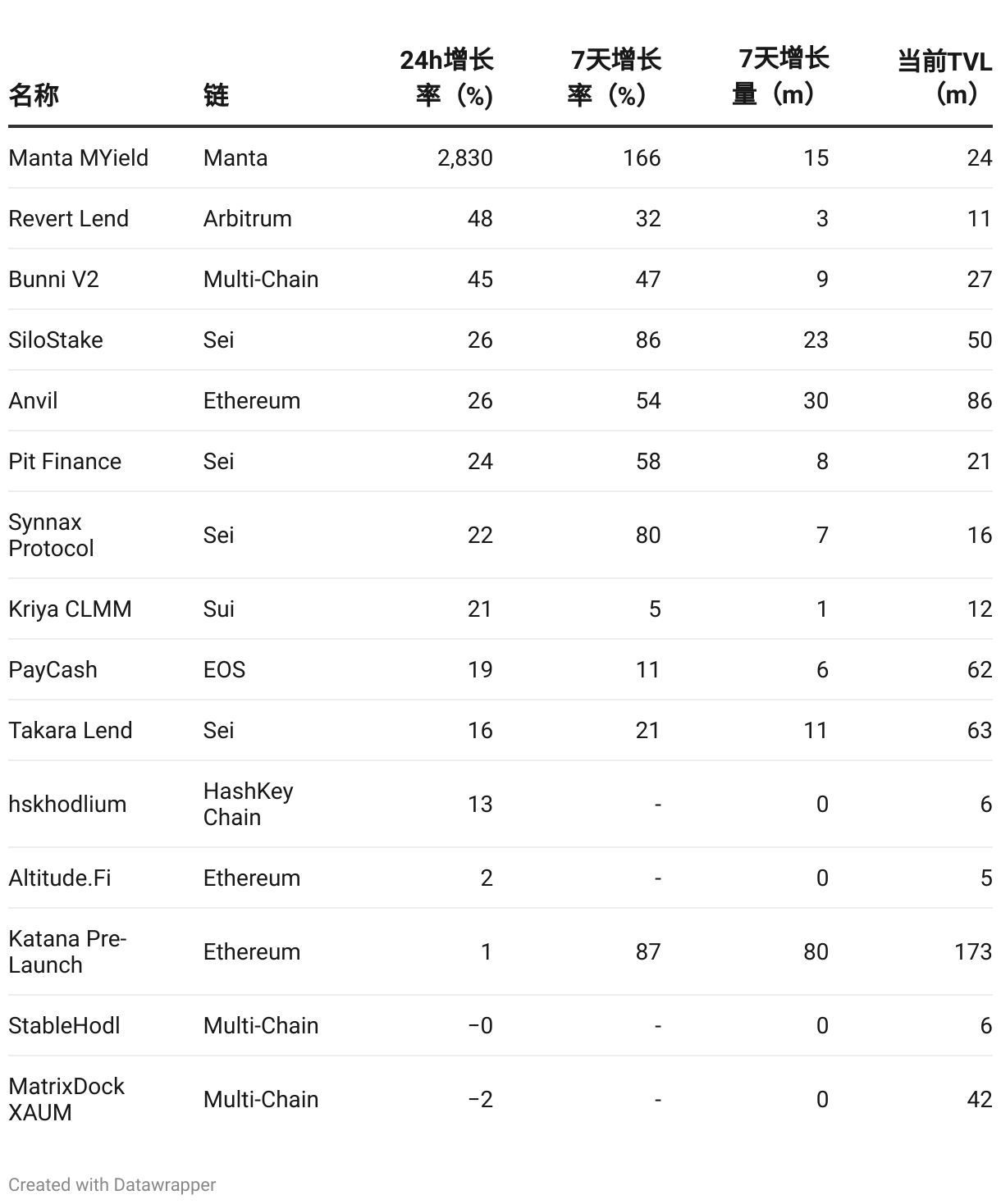 | 名称 | 链 | 24h增长率（%） | 7天增长率（%） | 7天增长量（m） | 当前TVL（m） |
|---|---|---|---|---|---|
| Manta MYield | Manta | 2,830 | 166 | 15 | 24 |
| Revert Lend | Arbitrum | 48 | 32 | 3 | 11 |
| Bunni V2 | Multi-Chain | 45 | 47 | 9 | 27 |
| SiloStake | Sei | 26 | 86 | 23 | 50 |
| Anvil | Ethereum | 26 | 54 | 30 | 86 |
| Pit Finance | Sei | 24 | 58 | 8 | 21 |
| Synnax Protocol | Sei | 22 | 80 | 7 | 16 |
| Kriya CLMM | Sui | 21 | 5 | 1 | 12 |
| PayCash | EOS | 19 | 11 | 6 | 62 |
| Takara Lend | Sei | 16 | 21 | 11 | 63 |
| hskhodlium | HashKey Chain | 13 | - | 0 | 6 |
| Altitude.Fi | Ethereum | 2 | - | 0 | 5 |
| Katana Pre-Launch | Ethereum | 1 | 87 | 80 | 173 |
| StableHodl | Multi-Chain | −0 | - | 0 | 6 |
| MatrixDock XAUM | Multi-Chain | −2 | - | 0 | 42 |

Created with Datawrapper